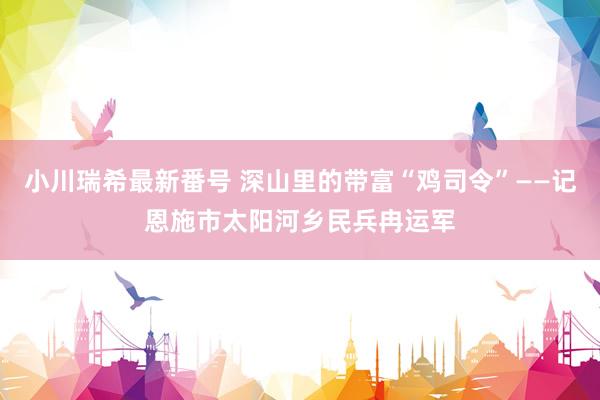 小川瑞希最新番号 深山里的带富“鸡司令”——记恩施市太阳河乡民兵冉运军